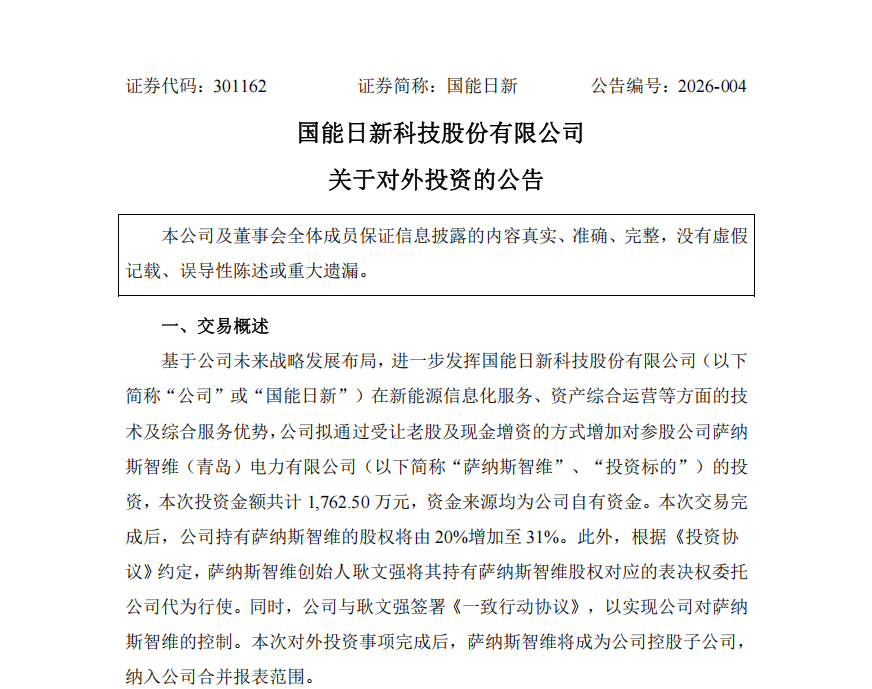 证券代码：301162　　证券简称：国能日新　　公告编号：2026-004

国能日新科技股份有限公司

关于对外投资的公告

本公司及董事会全体成员保证信息披露的内容真实、准确、完整，没有虚假记载、误导性陈述或重大遗漏。

一、交易概述

基于公司未来战略发展布局，进一步发挥国能日新科技股份有限公司（以下简称“公司”或“国能日新”）在新能源信息化服务、资产综合运营等方面的技术及综合服务优势，公司拟通过受让老股及现金增资的方式增加对参股公司萨纳斯智维（青岛）电力有限公司（以下简称“萨纳斯智维”、“投资标的”）的投资，本次投资金额共计 1,762.50 万元，资金来源均为公司自有资金。本次交易完成后，公司持有萨纳斯智维的股权将由 20%增加至 31%。此外，根据《投资协议》约定，萨纳斯智维创始人耿文强将其持有萨纳斯智维股权对应的表决权委托公司代为行使。同时，公司与耿文强签署《一致行动协议》，以实现公司对萨纳斯智维的控制。本次对外投资事项完成后，萨纳斯智维将成为公司控股子公司，纳入公司合并报表范围。